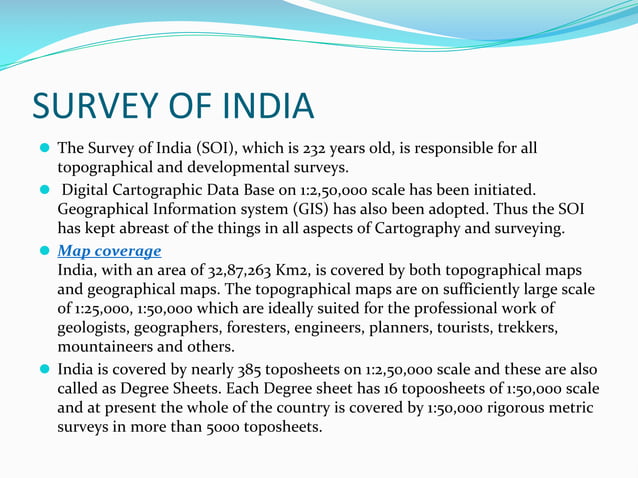 SURVEY OF INDIA

The Survey of India (SOI), which is 232 years old, is responsible for all topographical and developmental surveys.

Digital Cartographic Data Base on 1:2,50,000 scale has been initiated. Geographical Information system (GIS) has also been adopted. Thus the SOI has kept abreast of the things in all aspects of Cartography and surveying.

Map coverage
India, with an area of 32,87,263 Km2, is covered by both topographical maps and geographical maps. The topographical maps are on sufficiently large scale of 1:25,000, 1:50,000 which are ideally suited for the professional work of geologists, geographers, foresters, engineers, planners, tourists, trekkers, mountaineers and others.

India is covered by nearly 385 toposheets on 1:2,50,000 scale and these are also called as Degree Sheets. Each Degree sheet has 16 topoosheets of 1:50,000 scale and at present the whole of the country is covered by 1:50,000 rigorous metric surveys in more than 5000 toposheets.